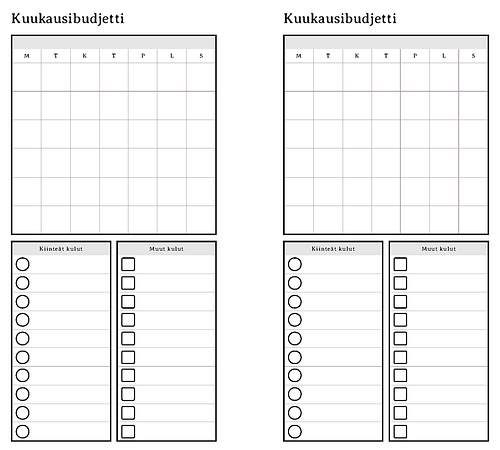 Kuukausibudjetti

| M | T | K | T | P | L | S |
|---|---|---|---|---|---|---|
| | | | | | | |
| | | | | | | |
| | | | | | | |
| | | | | | | |
| | | | | | | |
| | | | | | | |

Kiinteät kulut

Muut kulut

Kuukausibudjetti

| M | T | K | T | P | L | S |
|---|---|---|---|---|---|---|
| | | | | | | |
| | | | | | | |
| | | | | | | |
| | | | | | | |
| | | | | | | |
| | | | | | | |

Kiinteät kulut

Muut kulut